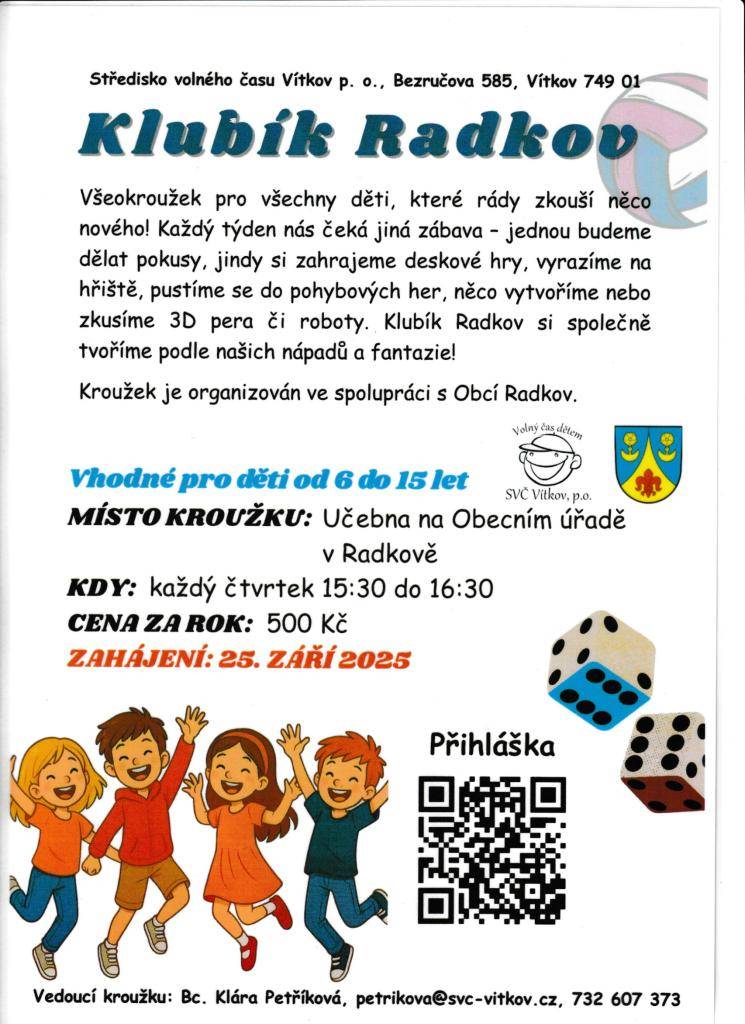 Středisko volného času Vítkov p. o., Bezručova 585, Vítkov 749 01

Klubík Radkov

Všeokroužek pro všechny děti, které rády zkouší něco nového! Každý týden nás čeká jiná zábava – jednou budeme dělat pokusy, jindy si zahrajeme deskové hry, vyrazíme na hřiště, pustíme se do pohybových her, něco vytvoříme nebo zkusíme 3D pera či roboty. Klubík Radkov si společně tvoříme podle našich nápadů a fantazie!

Kroužek je organizován ve spolupráci s Obcí Radkov.

Volný čas dětem
SVČ Vítkov, p.o.

Vhodné pro děti od 6 do 15 let

MÍSTO KROUŽKU: Učebna na Obecním úřadě v Radkově

KDY: každý čtvrtek 15:30 do 16:30

CENA ZA ROK: 500 Kč

ZAHÁJENÍ: 25. ZÁŘÍ 2025

Přihláška

Vedoucí kroužku: Bc. Klára Petříková, petrikova@svc-vitkov.cz, 732 607 373